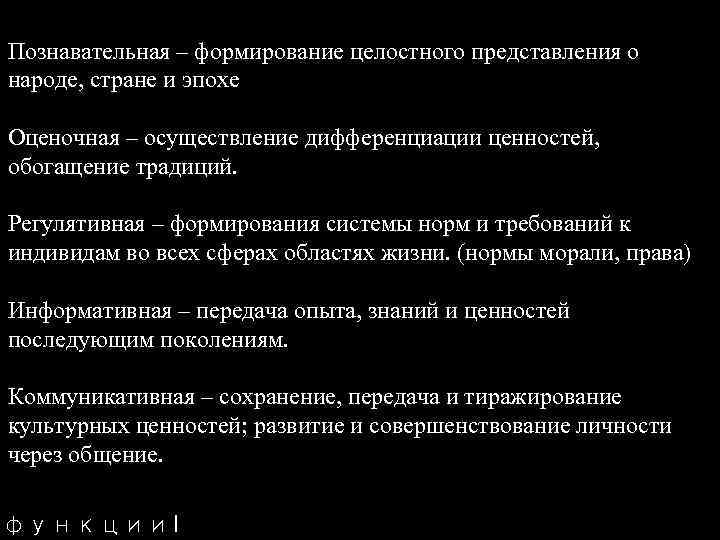 Познавательная – формирование целостного представления о народе, стране и эпохе

Оценочная – осуществление дифференциации ценностей, обогащение традиций.

Регулятивная – формирования системы норм и требований к индивидам во всех сферах областях жизни. (нормы морали, права)

Информативная – передача опыта, знаний и ценностей последующим поколениям.

Коммуникативная – сохранение, передача и тиражирование культурных ценностей; развитие и совершенствование личности через общение.

функции